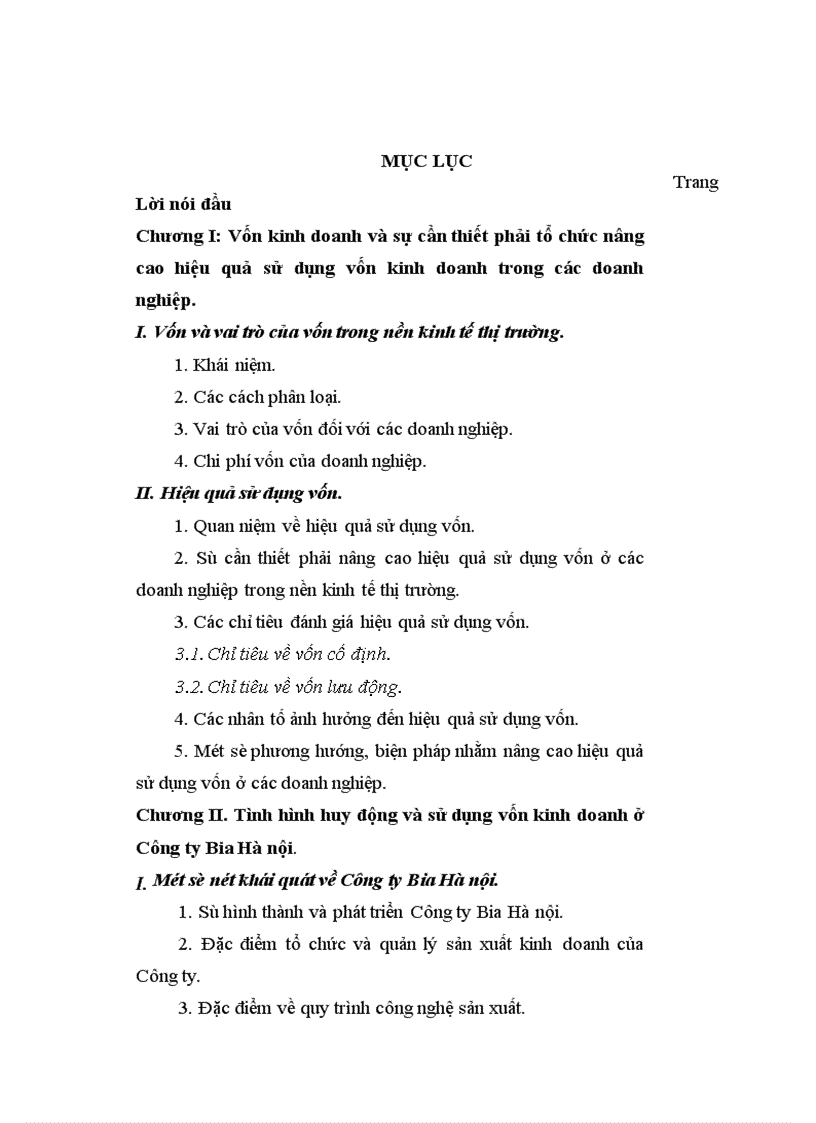 MỤC LỤC

Trang

Lời nói đầu

Chương I: Vốn kinh doanh và sự cần thiết phải tổ chức nâng cao hiệu quả sử dụng vốn kinh doanh trong các doanh nghiệp.

I. Vốn và vai trò của vốn trong nền kinh tế thị trường.

1. Khái niệm.

2. Các cách phân loại.

3. Vai trò của vốn đối với các doanh nghiệp.

4. Chi phí vốn của doanh nghiệp.

II. Hiệu quả sử dụng vốn.

1. Quan niệm về hiệu quả sử dụng vốn.

2. Sù cần thiết phải nâng cao hiệu quả sử dụng vốn ở các doanh nghiệp trong nền kinh tế thị trường.

3. Các chỉ tiêu đánh giá hiệu quả sử dụng vốn.

3.1. Chỉ tiêu về vốn cố định.

3.2. Chỉ tiêu về vốn lưu động.

4. Các nhân tố ảnh hưởng đến hiệu quả sử dụng vốn.

5. Mét sè phương hướng, biện pháp nhằm nâng cao hiệu quả sử dụng vốn ở các doanh nghiệp.

Chương II. Tình hình huy động và sử dụng vốn kinh doanh ở Công ty Bia Hà nội.

I. Mét sè nét khái quát về Công ty Bia Hà nội.

1. Sù hình thành và phát triển Công ty Bia Hà nội.

2. Đặc điểm tổ chức và quản lý sản xuất kinh doanh của Công ty.

3. Đặc điểm về quy trình công nghệ sản xuất.